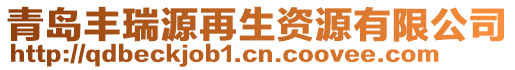 青岛丰瑞源再生资源有限公司
http://qdbeckjob1.cn.coovee.com